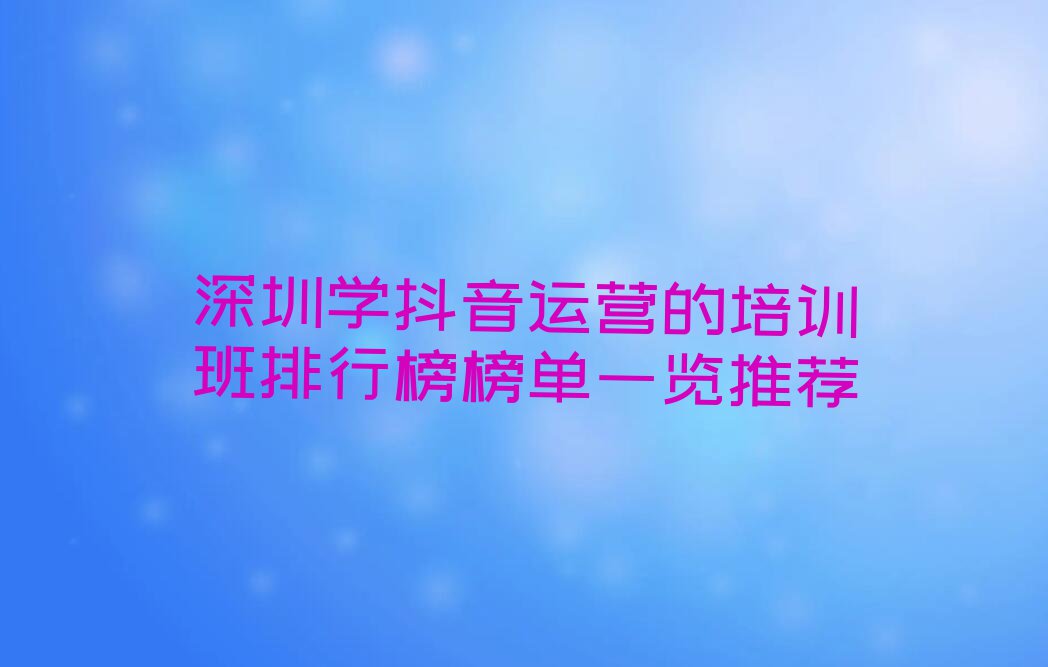 深圳学抖音运营的培训班排行榜榜单一览推荐